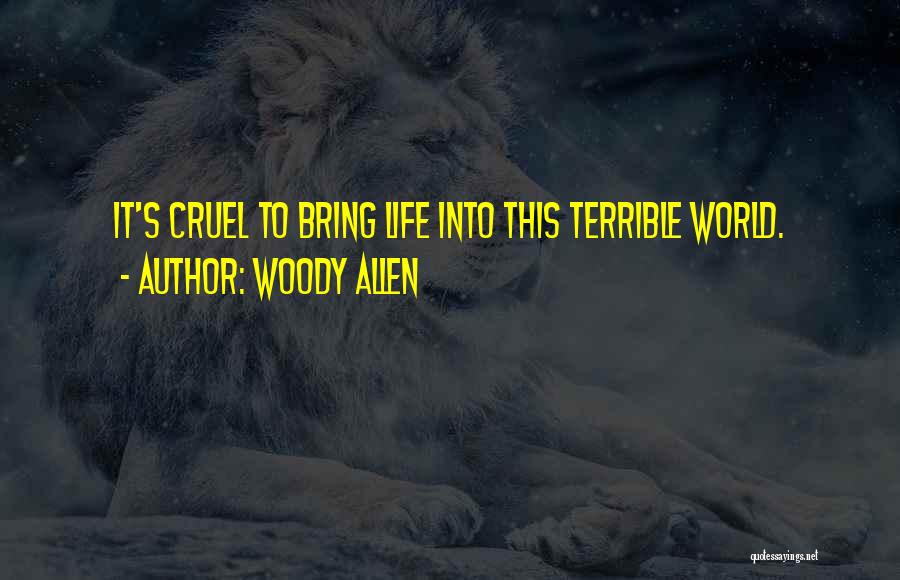 IT'S CRUEL TO BRING LIFE INTO THIS TERRIBLE WORLD.
- AUTHOR: WOODY ALLEN

quotessayings.net